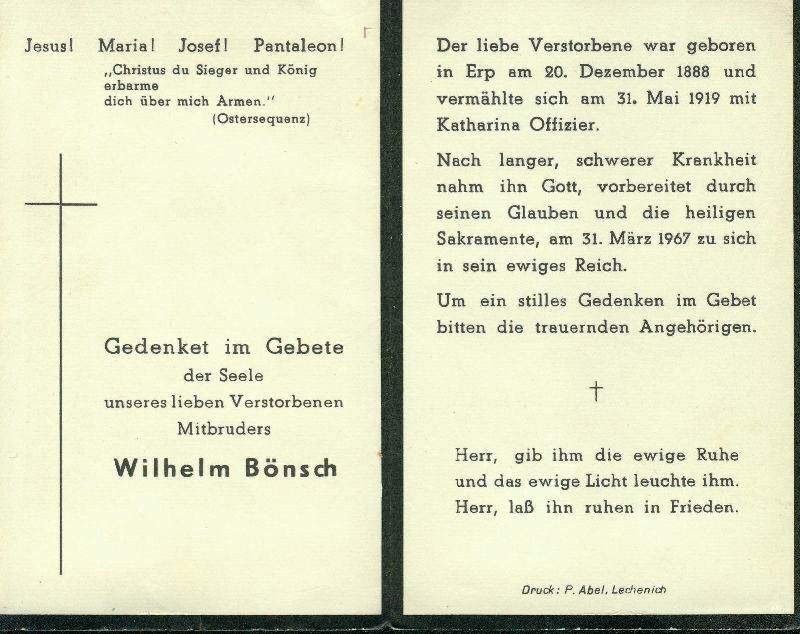 Jesus! Maria! Josef! Pantaleon!

„Christus du Sieger und König erbarme dich über mich Armen."
(Ostersequenz)

Gedenket im Gebete
der Seele
unseres lieben Verstorbenen
Mitbruders
Wilhelm Bönsch

Der liebe Verstorbene war geboren in Erp am 20. Dezember 1888 und vermählte sich am 31. Mai 1919 mit Katharina Offizier.

Nach langer, schwerer Krankheit nahm ihn Gott, vorbereitet durch seinen Glauben und die heiligen Sakramente, am 31. März 1967 zu sich in sein ewiges Reich.

Um ein stilles Gedenken im Gebet bitten die trauernden Angehörigen.

†

Herr, gib ihm die ewige Ruhe
und das ewige Licht leuchte ihm.
Herr, laß ihn ruhen in Frieden.

Druck: P. Abel, Lechenich